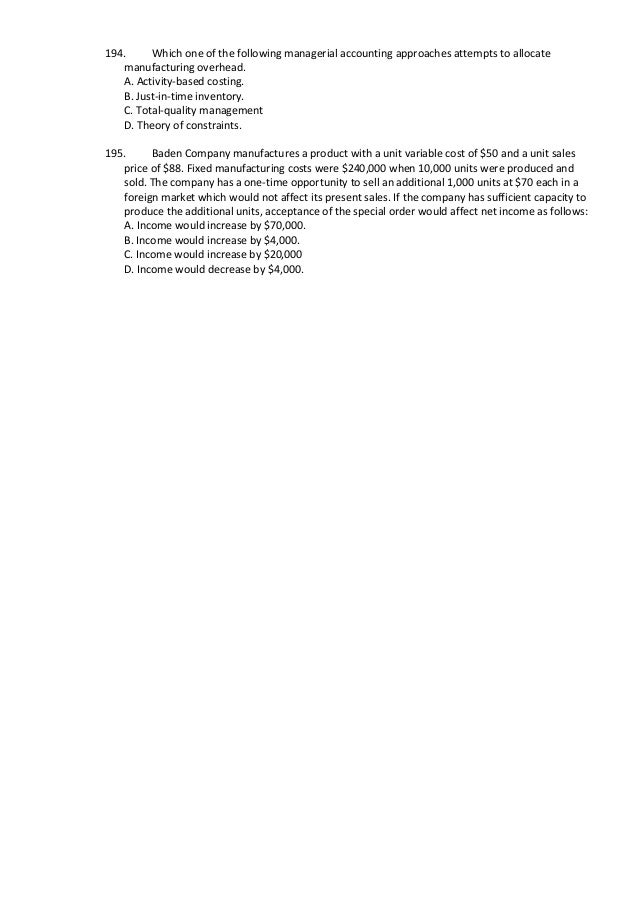 194. Which one of the following managerial accounting approaches attempts to allocate manufacturing overhead.
A. Activity-based costing.
B. Just-in-time inventory.
C. Total-quality management
D. Theory of constraints.

195. Baden Company manufactures a product with a unit variable cost of \$50 and a unit sales price of \$88. Fixed manufacturing costs were \$240,000 when 10,000 units were produced and sold. The company has a one-time opportunity to sell an additional 1,000 units at \$70 each in a foreign market which would not affect its present sales. If the company has sufficient capacity to produce the additional units, acceptance of the special order would affect net income as follows:
A. Income would increase by \$70,000.
B. Income would increase by \$4,000.
C. Income would increase by \$20,000
D. Income would decrease by \$4,000.